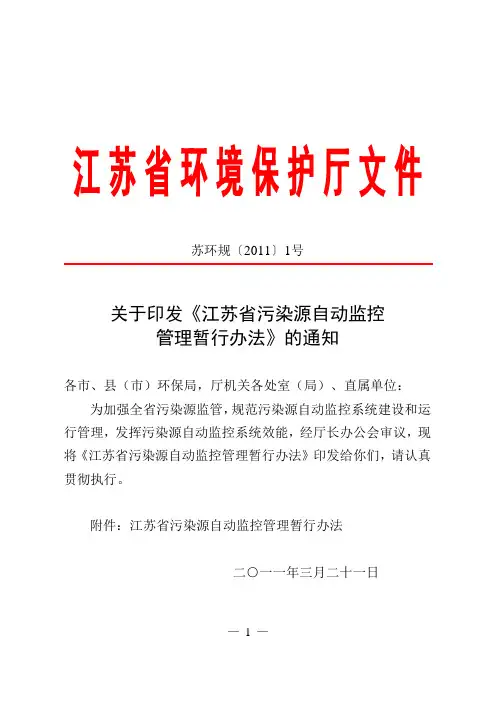 江苏省环境保护厅文件

苏环规〔2011〕1号

关于印发《江苏省污染源自动监控管理暂行办法》的通知

各市、县（市）环保局，厅机关各处室（局）、直属单位：

为加强全省污染源监管，规范污染源自动监控系统建设和运行管理，发挥污染源自动监控系统效能，经厅长办公会审议，现将《江苏省污染源自动监控管理暂行办法》印发给你们，请认真贯彻执行。

附件：江苏省污染源自动监控管理暂行办法

二〇一一年三月二十一日

— 1 —